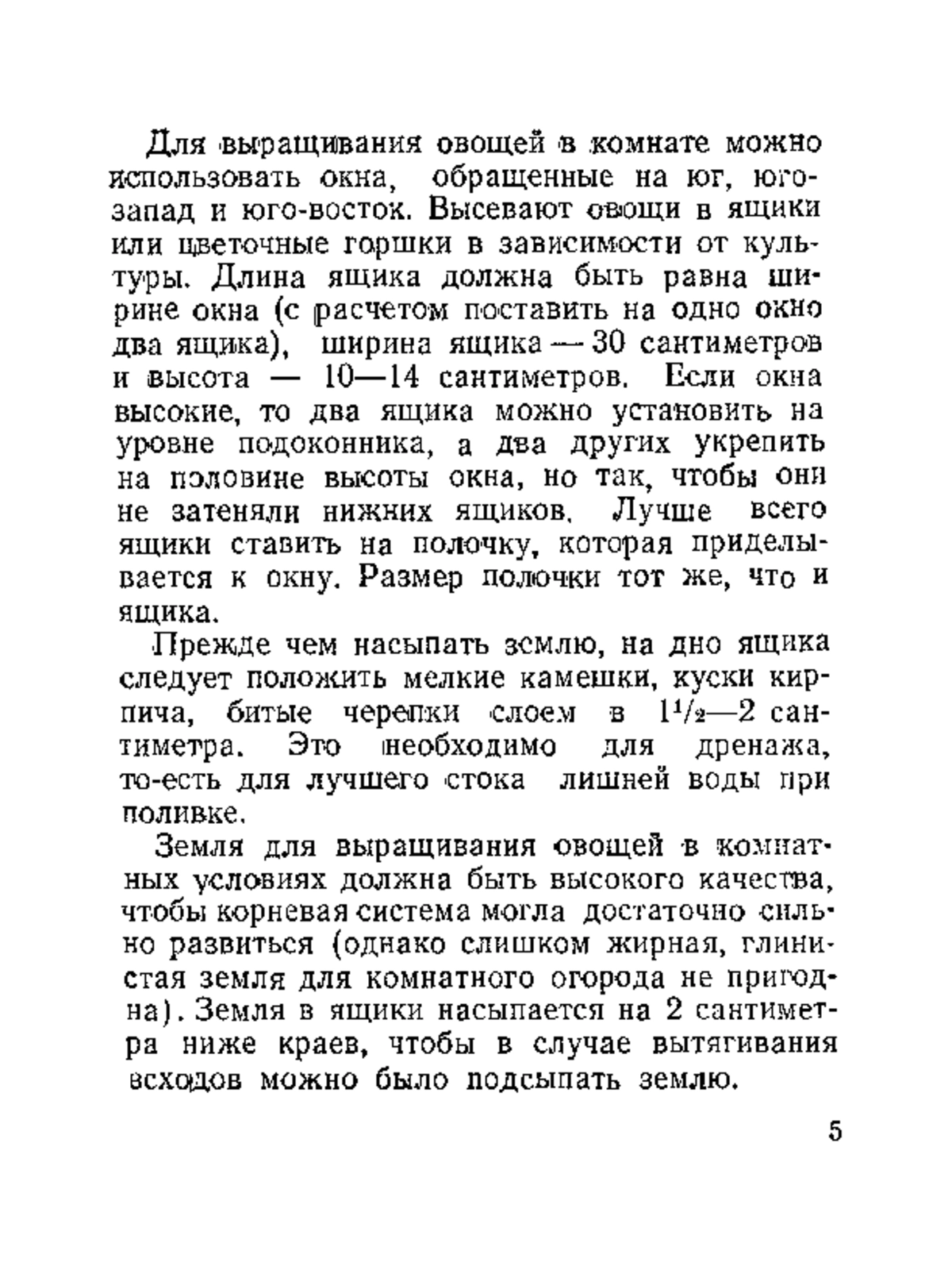 Для выращивания овощей в комнате можно использовать окна, обращенные на юг, юго-запад и юго-восток. Высевают овощи в ящики или цветочные горшки в зависимости от культуры. Длина ящика должна быть равна ширине окна (с расчетом поставить на одно окно два ящика), ширина ящика — 30 сантиметров и высота — 10—14 сантиметров. Если окна высокие, то два ящика можно установить на уровне подоконника, а два других укрепить на половине высоты окна, но так, чтобы они не затеняли нижних ящиков. Лучше всего ящики ставить на полочку, которая приделывается к окну. Размер полочки тот же, что и ящика.

Прежде чем насыпать землю, на дно ящика следует положить мелкие камешки, куски кирпича, битые черепки слоем в $1\frac{1}{2}$—2 сантиметра. Это необходимо для дренажа, то-есть для лучшего стока лишней воды при поливке.

Земля для выращивания овощей в комнатных условиях должна быть высокого качества, чтобы корневая система могла достаточно сильно развиться (однако слишком жирная, глинистая земля для комнатного огорода не пригодна). Земля в ящики насыпается на 2 сантиметра ниже краев, чтобы в случае вытягивания всходов можно было подсыпать землю.

5